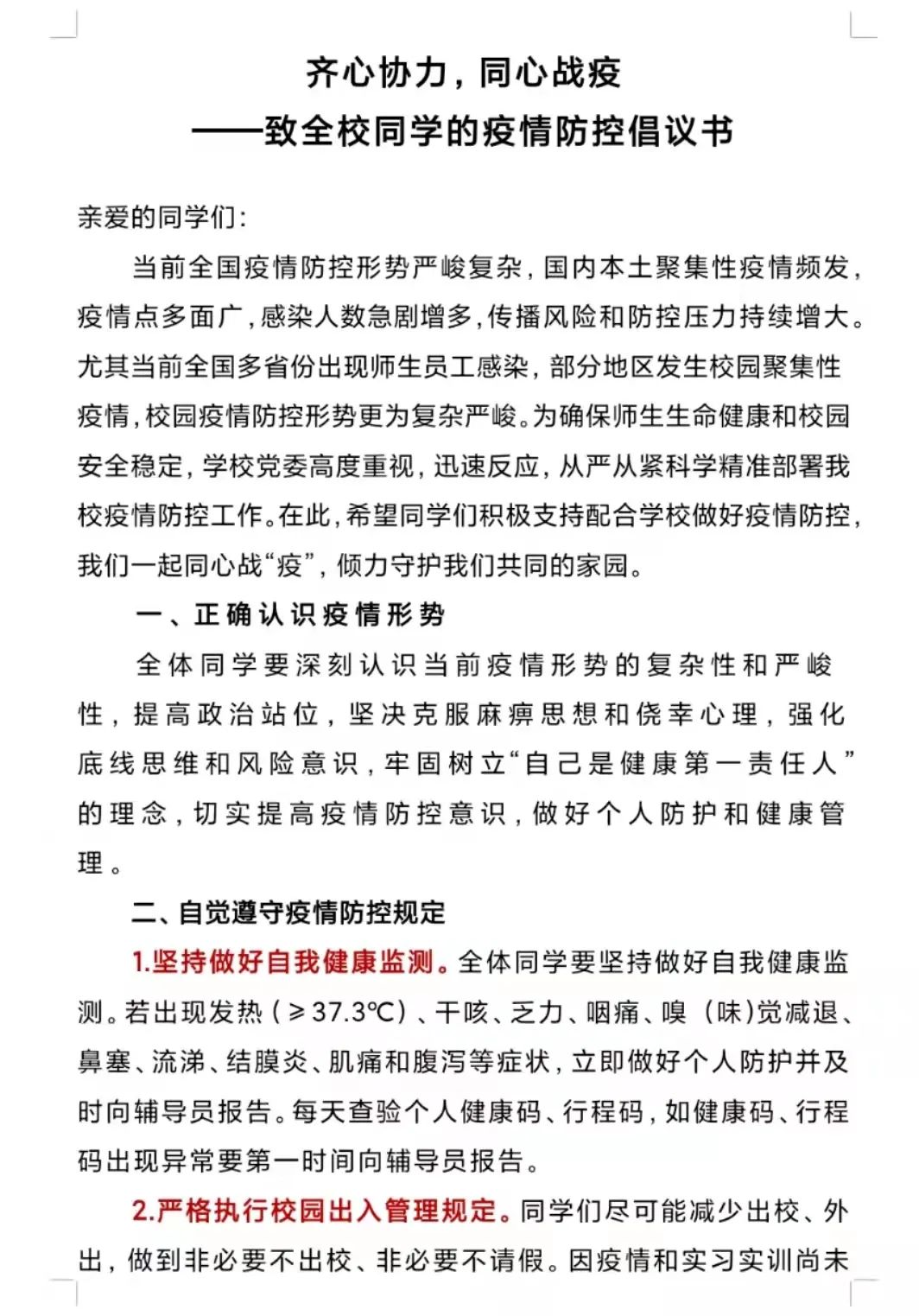 齐心协力，同心战疫
——致全校同学的疫情防控倡议书

亲爱的同学们：

当前全国疫情防控形势严峻复杂，国内本土聚集性疫情频发，疫情点多面广，感染人数急剧增多，传播风险和防控压力持续增大。尤其当前全国多省份出现师生员工感染，部分地区发生校园聚集性疫情，校园疫情防控形势更为复杂严峻。为确保师生生命健康和校园安全稳定，学校党委高度重视，迅速反应，从严从紧科学精准部署我校疫情防控工作。在此，希望同学们积极支持配合学校做好疫情防控，我们一起同心战“疫”，倾力守护我们共同的家园。

一、正确认识疫情形势

全体同学要深刻认识当前疫情形势的复杂性和严峻性，提高政治站位，坚决克服麻痹思想和侥幸心理，强化底线思维和风险意识，牢固树立“自己是健康第一责任人”的理念，切实提高疫情防控意识，做好个人防护和健康管理。

二、自觉遵守疫情防控规定

1.坚持做好自我健康监测。全体同学要坚持做好自我健康监测。若出现发热（≥37.3℃）、干咳、乏力、咽痛、嗅（味)觉减退、鼻塞、流涕、结膜炎、肌痛和腹泻等症状，立即做好个人防护并及时向辅导员报告。每天查验个人健康码、行程码，如健康码、行程码出现异常要第一时间向辅导员报告。

2.严格执行校园出入管理规定。同学们尽可能减少出校、外出，做到非必要不出校、非必要不请假。因疫情和实习实训尚未